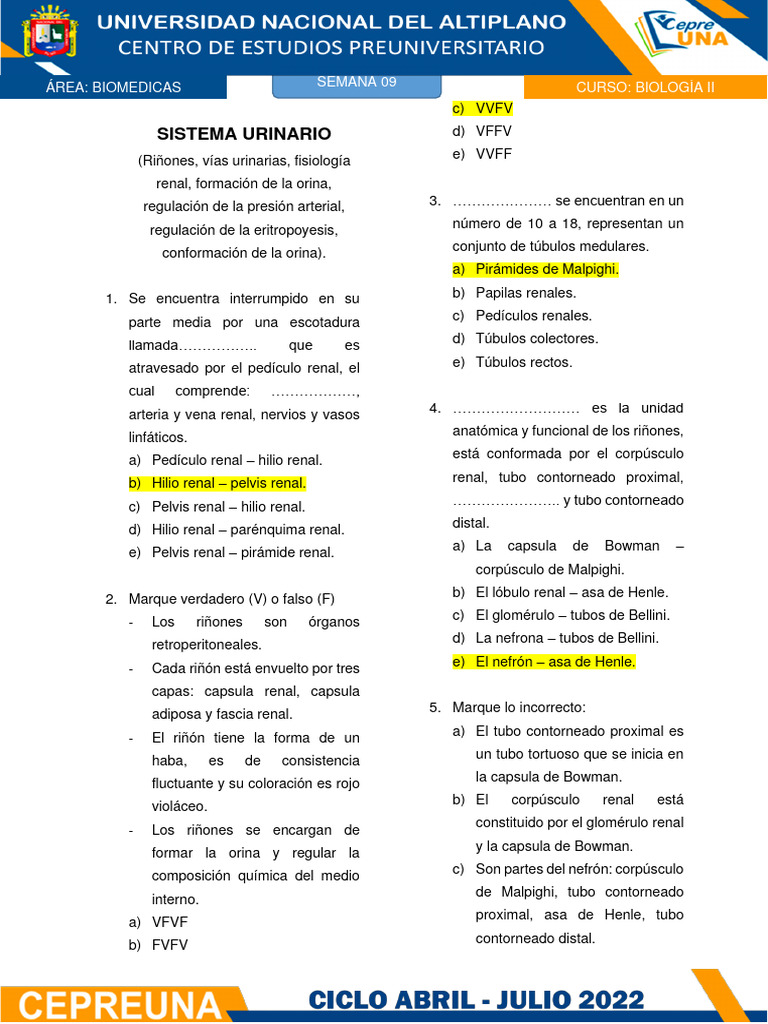 UNIVERSIDAD NACIONAL DEL ALTIPLANO
CENTRO DE ESTUDIOS PREUNIVERSITARIO

Cepre UNA

ÁREA: BIOMEDICAS

SEMANA 09

CURSO: BIOLOGÍA II

SISTEMA URINARIO

(Riñones, vías urinarias, fisiología renal, formación de la orina, regulación de la presión arterial, regulación de la eritropoyesis, conformación de la orina).

1. Se encuentra interrumpido en su parte media por una escotadura llamada…………….. que es atravesado por el pedículo renal, el cual comprende: ………………, arteria y vena renal, nervios y vasos linfáticos.
a) Pedículo renal – hilio renal.
b) Hilio renal – pelvis renal.
c) Pelvis renal – hilio renal.
d) Hilio renal – parénquima renal.
e) Pelvis renal – pirámide renal.

2. Marque verdadero (V) o falso (F)
- Los riñones son órganos retroperitoneales.
- Cada riñón está envuelto por tres capas: capsula renal, capsula adiposa y fascia renal.
- El riñón tiene la forma de un haba, es de consistencia fluctuante y su coloración es rojo violáceo.
- Los riñones se encargan de formar la orina y regular la composición química del medio interno.
a) VFVF
b) FVFV
c) VVFV
d) VFFV
e) VVFF

3. ………………… se encuentran en un número de 10 a 18, representan un conjunto de túbulos medulares.
a) Pirámides de Malpighi.
b) Papilas renales.
c) Pedículos renales.
d) Túbulos colectores.
e) Túbulos rectos.

4. ……………………… es la unidad anatómica y funcional de los riñones, está conformada por el corpúsculo renal, tubo contorneado proximal, ………………….. y tubo contorneado distal.
a) La capsula de Bowman – corpúsculo de Malpighi.
b) El lóbulo renal – asa de Henle.
c) El glomérulo – tubos de Bellini.
d) La nefrona – tubos de Bellini.
e) El nefrón – asa de Henle.

5. Marque lo incorrecto:
a) El tubo contorneado proximal es un tubo tortuoso que se inicia en la capsula de Bowman.
b) El corpúsculo renal está constituido por el glomérulo renal y la capsula de Bowman.
c) Son partes del nefrón: corpúsculo de Malpighi, tubo contorneado proximal, asa de Henle, tubo contorneado distal.

CEPREUNA

CICLO ABRIL - JULIO 2022